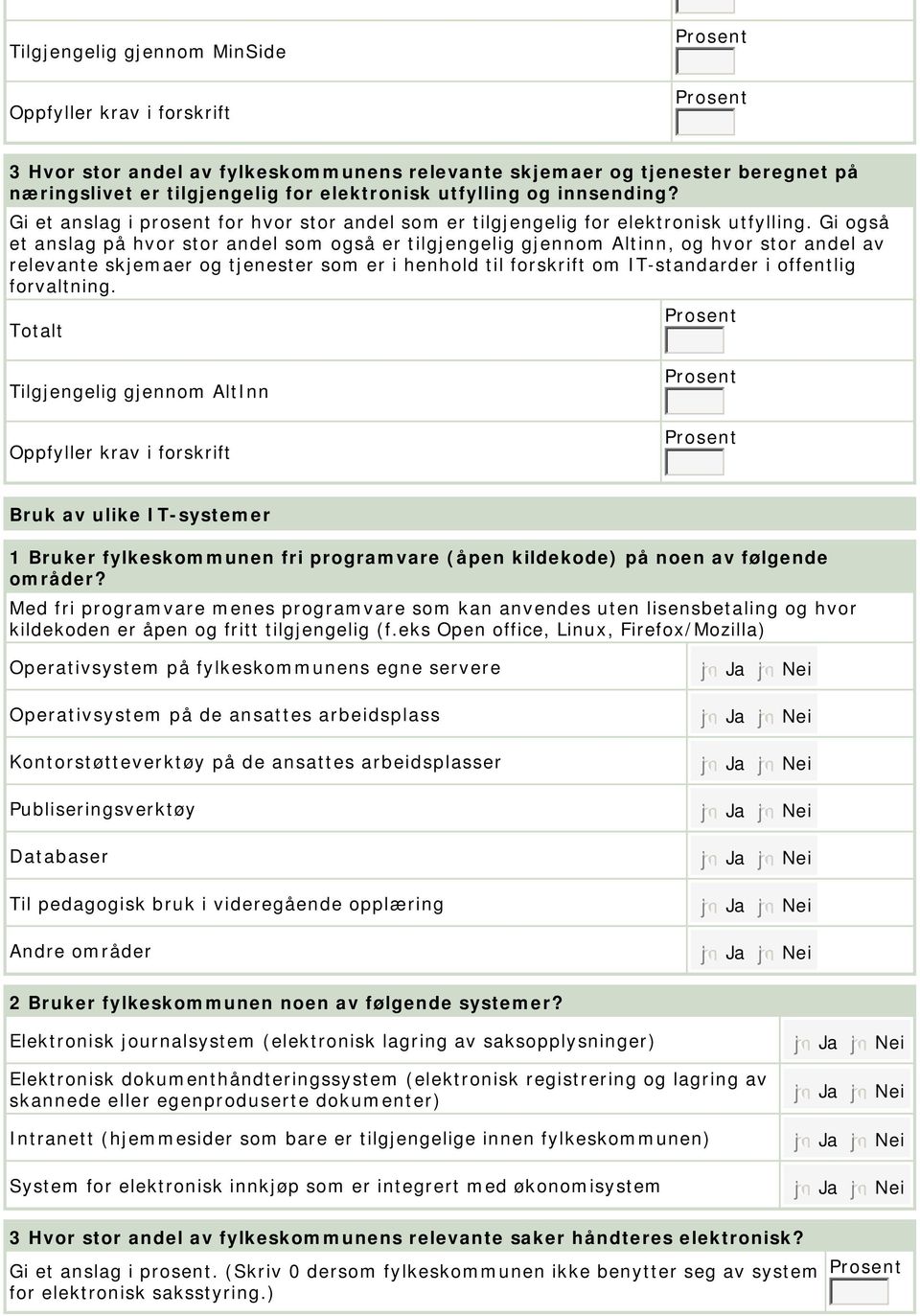 | | |
|---|---|
| Tilgjengelig gjennom MinSide | Prosent |
| Oppfyller krav i forskrift | Prosent |

3 Hvor stor andel av fylkeskommunens relevante skjemaer og tjenester beregnet på næringslivet er tilgjengelig for elektronisk utfylling og innsending?

Gi et anslag i prosent for hvor stor andel som er tilgjengelig for elektronisk utfylling. Gi også et anslag på hvor stor andel som også er tilgjengelig gjennom Altinn, og hvor stor andel av relevante skjemaer og tjenester som er i henhold til forskrift om IT-standarder i offentlig forvaltning.

| | |
|---|---|
| Totalt | Prosent |
| Tilgjengelig gjennom AltInn | Prosent |
| Oppfyller krav i forskrift | Prosent |

Bruk av ulike IT-systemer

1 Bruker fylkeskommunen fri programvare (åpen kildekode) på noen av følgende områder?

Med fri programvare menes programvare som kan anvendes uten lisensbetaling og hvor kildekoden er åpen og fritt tilgjengelig (f.eks Open office, Linux, Firefox/Mozilla)

| | |
|---|---|
| Operativsystem på fylkeskommunens egne servere | Ja Nei |
| Operativsystem på de ansattes arbeidsplass | Ja Nei |
| Kontorstøtteverktøy på de ansattes arbeidsplasser | Ja Nei |
| Publiseringsverktøy | Ja Nei |
| Databaser | Ja Nei |
| Til pedagogisk bruk i videregående opplæring | Ja Nei |
| Andre områder | Ja Nei |

2 Bruker fylkeskommunen noen av følgende systemer?

| | |
|---|---|
| Elektronisk journalsystem (elektronisk lagring av saksopplysninger) | Ja Nei |
| Elektronisk dokumenthåndteringssystem (elektronisk registrering og lagring av skannede eller egenproduserte dokumenter) | Ja Nei |
| Intranett (hjemmesider som bare er tilgjengelige innen fylkeskommunen) | Ja Nei |
| System for elektronisk innkjøp som er integrert med økonomisystem | Ja Nei |

3 Hvor stor andel av fylkeskommunens relevante saker håndteres elektronisk?

| | |
|---|---|
| Gi et anslag i prosent. (Skriv 0 dersom fylkeskommunen ikke benytter seg av system for elektronisk saksstyring.) | Prosent |